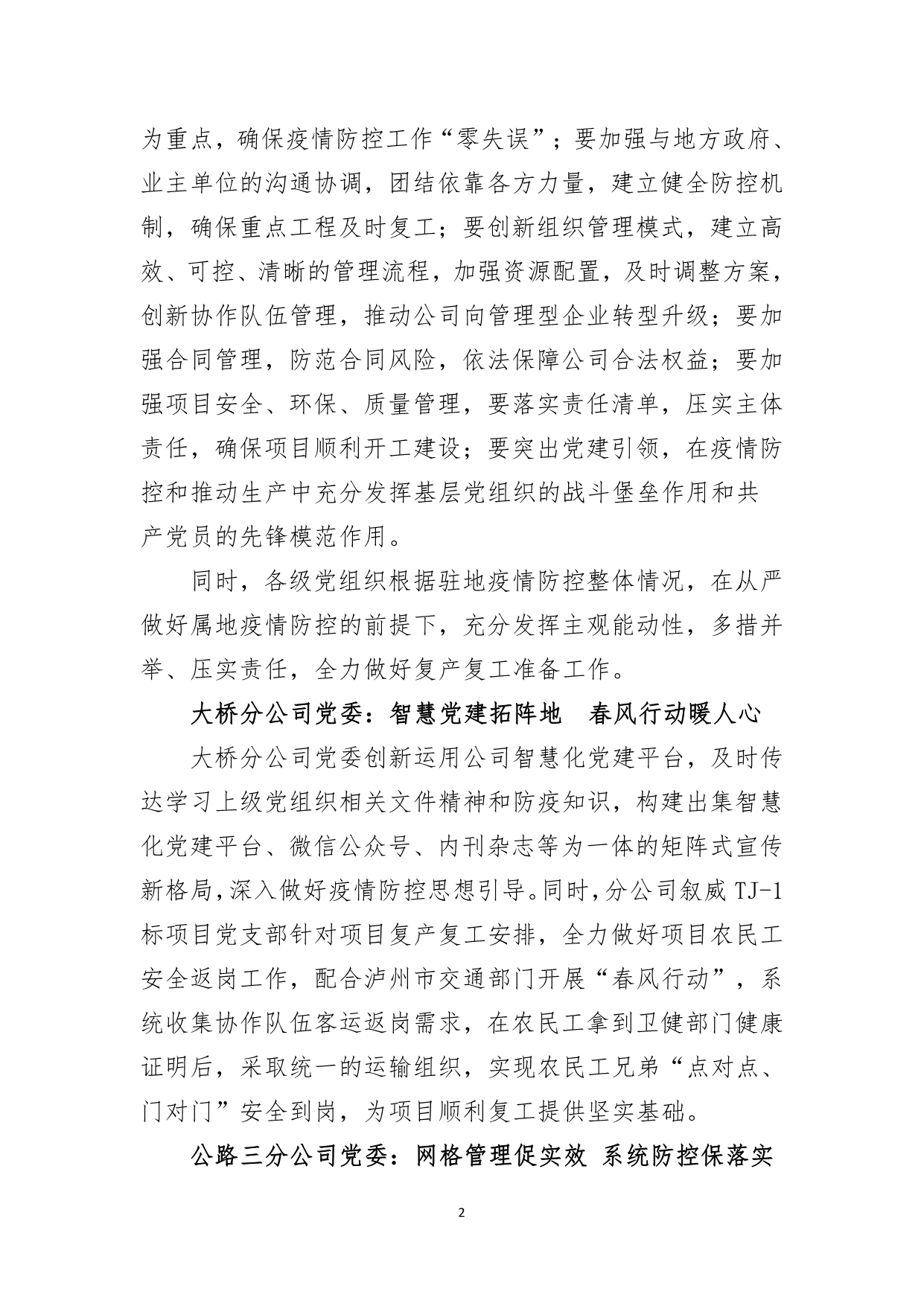 为重点，确保疫情防控工作“零失误”；要加强与地方政府、业主单位的沟通协调，团结依靠各方力量，建立健全防控机制，确保重点工程及时复工；要创新组织管理模式，建立高效、可控、清晰的管理流程，加强资源配置，及时调整方案，创新协作队伍管理，推动公司向管理型企业转型升级；要加强合同管理，防范合同风险，依法保障公司合法权益；要加强项目安全、环保、质量管理，要落实责任清单，压实主体责任，确保项目顺利开工建设；要突出党建引领，在疫情防控和推动生产中充分发挥基层党组织的战斗堡垒作用和共产党员的先锋模范作用。

同时，各级党组织根据驻地疫情防控整体情况，在从严做好属地疫情防控的前提下，充分发挥主观能动性，多措并举、压实责任，全力做好复产复工准备工作。

大桥分公司党委：智慧党建拓阵地　春风行动暖人心

大桥分公司党委创新运用公司智慧化党建平台，及时传达学习上级党组织相关文件精神和防疫知识，构建出集智慧化党建平台、微信公众号、内刊杂志等为一体的矩阵式宣传新格局，深入做好疫情防控思想引导。同时，分公司叙威 TJ-1 标项目党支部针对项目复产复工安排，全力做好项目农民工安全返岗工作，配合泸州市交通部门开展“春风行动”，系统收集协作队伍客运返岗需求，在农民工拿到卫健部门健康证明后，采取统一的运输组织，实现农民工兄弟“点对点、门对门”安全到岗，为项目顺利复工提供坚实基础。

公路三分公司党委：网格管理促实效 系统防控保落实

2